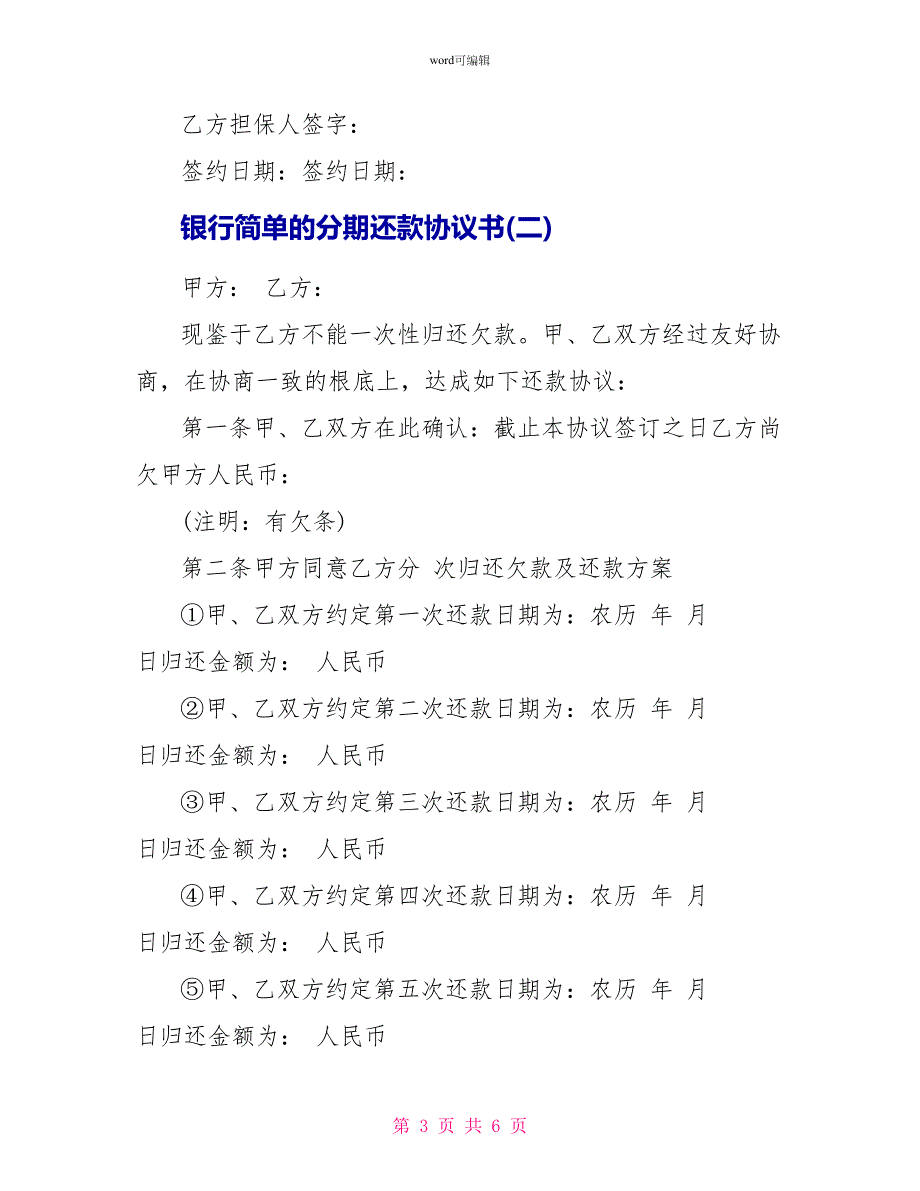 word可编辑

乙方担保人签字：

签约日期：签约日期：

银行简单的分期还款协议书(二)

甲方： 乙方：

现鉴于乙方不能一次性归还欠款。甲、乙双方经过友好协商，在协商一致的根底上，达成如下还款协议：

第一条甲、乙双方在此确认：截止本协议签订之日乙方尚欠甲方人民币：

(注明：有欠条)

第二条甲方同意乙方分 次归还欠款及还款方案

①甲、乙双方约定第一次还款日期为：农历 年 月 日归还金额为： 人民币

②甲、乙双方约定第二次还款日期为：农历 年 月 日归还金额为： 人民币

③甲、乙双方约定第三次还款日期为：农历 年 月 日归还金额为： 人民币

④甲、乙双方约定第四次还款日期为：农历 年 月 日归还金额为： 人民币

⑤甲、乙双方约定第五次还款日期为：农历 年 月 日归还金额为： 人民币

第 3 页 共 6 页